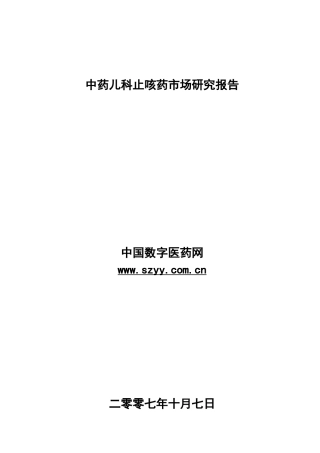 中药儿科止咳药市场研究报告

中国数字医药网
www.szyy.com.cn

二零零七年十月七日